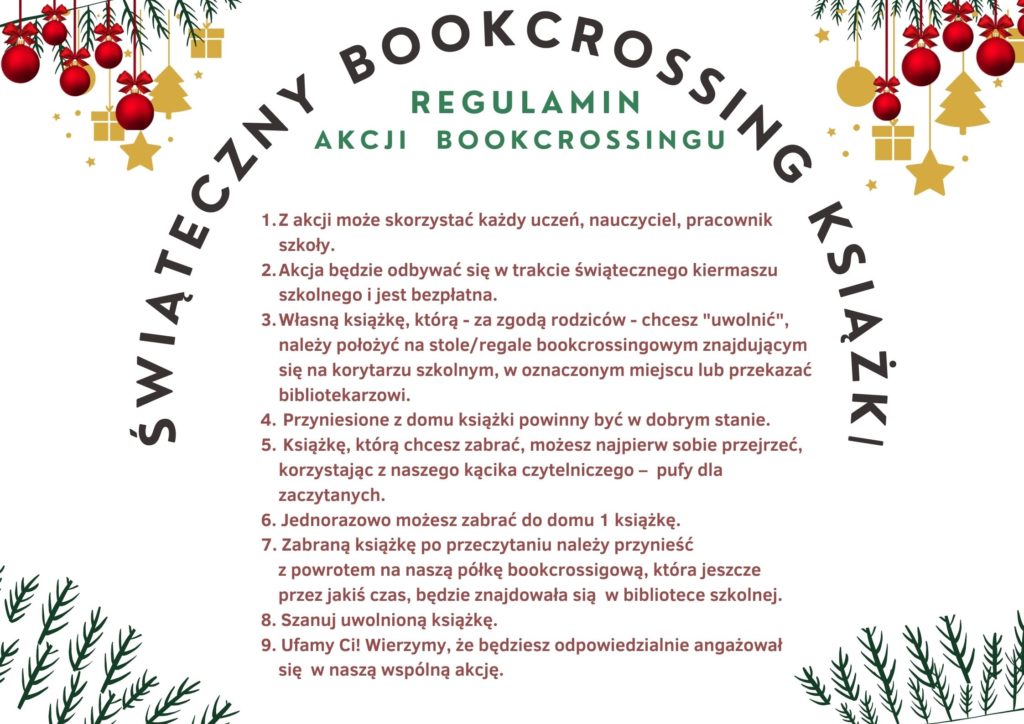 ŚWIĄTECZNY BOOKCROSSING KSIĄŻKI

REGULAMIN
AKCJI BOOKCROSSINGU

1. Z akcji może skorzystać każdy uczeń, nauczyciel, pracownik szkoły.
2. Akcja będzie odbywać się w trakcie świątecznego kiermaszu szkolnego i jest bezpłatna.
3. Własną książkę, którą - za zgodą rodziców - chcesz "uwolnić", należy położyć na stole/regale bookcrossingowym znajdującym się na korytarzu szkolnym, w oznaczonym miejscu lub przekazać bibliotekarzowi.
4. Przyniesione z domu książki powinny być w dobrym stanie.
5. Książkę, którą chcesz zabrać, możesz najpierw sobie przejrzeć, korzystając z naszego kącika czytelniczego – pufy dla zaczytanych.
6. Jednorazowo możesz zabrać do domu 1 książkę.
7. Zabraną książkę po przeczytaniu należy przynieść z powrotem na naszą półkę bookcrossigową, która jeszcze przez jakiś czas, będzie znajdowała się w bibliotece szkolnej.
8. Szanuj uwolnioną książkę.
9. Ufamy Ci! Wierzymy, że będziesz odpowiedzialnie angażował się w naszą wspólną akcję.